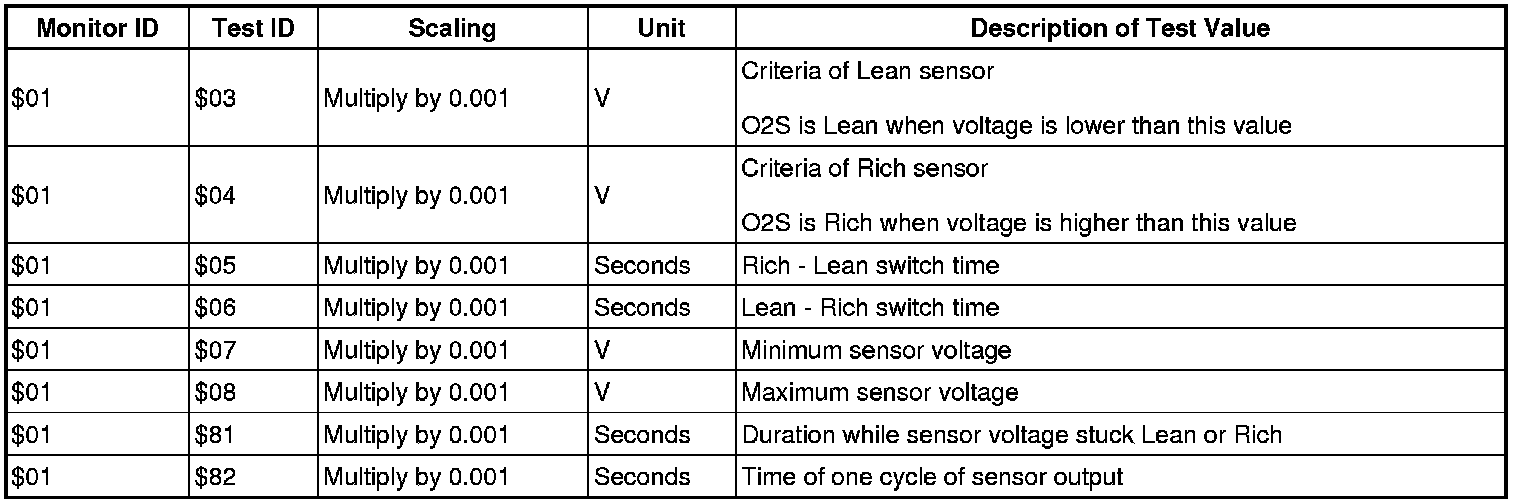 | Monitor ID | Test ID | Scaling | Unit | Description of Test Value |
|---|---|---|---|---|
| $01 | $03 | Multiply by 0.001 | V | Criteria of Lean sensor O2S is Lean when voltage is lower than this value |
| $01 | $04 | Multiply by 0.001 | V | Criteria of Rich sensor O2S is Rich when voltage is higher than this value |
| $01 | $05 | Multiply by 0.001 | Seconds | Rich - Lean switch time |
| $01 | $06 | Multiply by 0.001 | Seconds | Lean - Rich switch time |
| $01 | $07 | Multiply by 0.001 | V | Minimum sensor voltage |
| $01 | $08 | Multiply by 0.001 | V | Maximum sensor voltage |
| $01 | $81 | Multiply by 0.001 | Seconds | Duration while sensor voltage stuck Lean or Rich |
| $01 | $82 | Multiply by 0.001 | Seconds | Time of one cycle of sensor output |